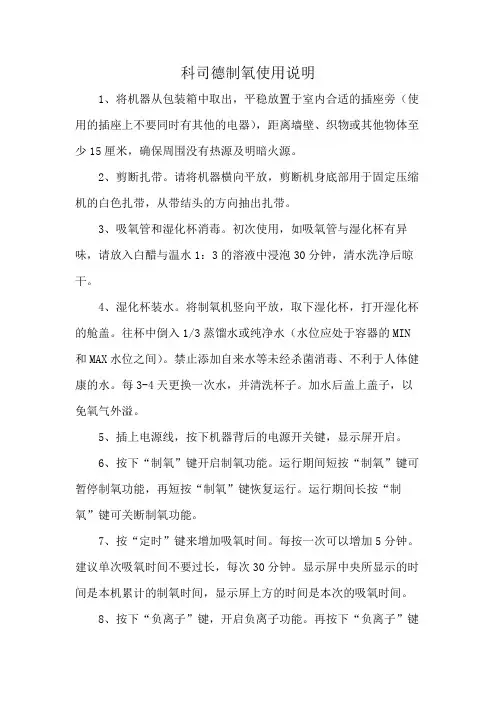 科司德制氧使用说明

1、将机器从包装箱中取出，平稳放置于室内合适的插座旁（使用的插座上不要同时有其他的电器），距离墙壁、织物或其他物体至少15厘米，确保周围没有热源及明暗火源。

2、剪断扎带。请将机器横向平放，剪断机身底部用于固定压缩机的白色扎带，从带结头的方向抽出扎带。

3、吸氧管和湿化杯消毒。初次使用，如吸氧管与湿化杯有异味，请放入白醋与温水1：3的溶液中浸泡30分钟，清水洗净后晾干。

4、湿化杯装水。将制氧机竖向平放，取下湿化杯，打开湿化杯的舱盖。往杯中倒入1/3蒸馏水或纯净水（水位应处于容器的MIN和MAX水位之间）。禁止添加自来水等未经杀菌消毒、不利于人体健康的水。每3-4天更换一次水，并清洗杯子。加水后盖上盖子，以免氧气外溢。

5、插上电源线，按下机器背后的电源开关键，显示屏开启。

6、按下“制氧”键开启制氧功能。运行期间短按“制氧”键可暂停制氧功能，再短按“制氧”键恢复运行。运行期间长按“制氧”键可关断制氧功能。

7、按“定时”键来增加吸氧时间。每按一次可以增加5分钟。建议单次吸氧时间不要过长，每次30分钟。显示屏中央所显示的时间是本机累计的制氧时间，显示屏上方的时间是本次的吸氧时间。

8、按下“负离子”键，开启负离子功能。再按下“负离子”键